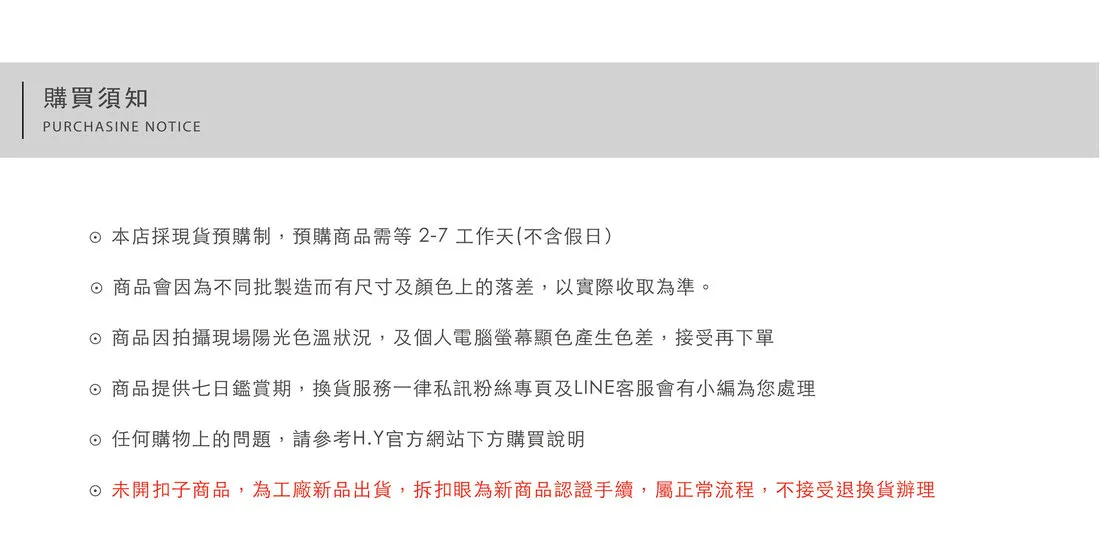 購買須知
PURCHASINE NOTICE

⊙ 本店採現貨預購制，預購商品需等2-7工作天(不含假日)

⊙ 商品會因為不同批製造而有尺寸及顏色上的落差，以實際收取為準。

⊙ 商品因拍攝現場陽光色溫狀況，及個人電腦螢幕顯色產生色差，接受再下單

⊙ 商品提供七日鑑賞期，換貨服務一律私訊粉絲專頁及LINE客服會有小編為您處理

⊙ 任何購物上的問題，請參考H.Y官方網站下方購買說明

⊙ 未開扣子商品，為工廠新品出貨，拆扣眼為新商品認證手續，屬正常流程，不接受退換貨辦理